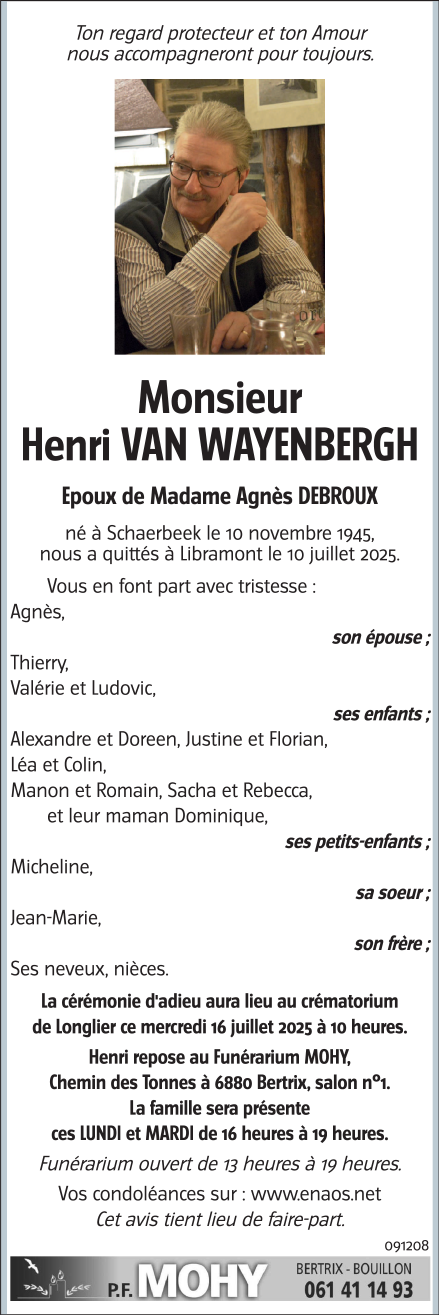 Ton regard protecteur et ton Amour
nous accompagneront pour toujours.

Monsieur
Henri VAN WAYENBERGH

Epoux de Madame Agnès DEBROUX

né à Schaerbeek le 10 novembre 1945,
nous a quittés à Libramont le 10 juillet 2025.

Vous en font part avec tristesse :

Agnès,
son épouse ;

Thierry,
Valérie et Ludovic,
ses enfants ;

Alexandre et Doreen, Justine et Florian,
Léa et Colin,
Manon et Romain, Sacha et Rebecca,
et leur maman Dominique,
ses petits-enfants ;

Micheline,
sa soeur ;

Jean-Marie,
son frère ;

Ses neveux, nièces.

La cérémonie d'adieu aura lieu au crématorium de Longlier ce mercredi 16 juillet 2025 à 10 heures.

Henri repose au Funérarium MOHY, Chemin des Tonnes à 6880 Bertrix, salon n°1.
La famille sera présente ces LUNDI et MARDI de 16 heures à 19 heures.

Funérarium ouvert de 13 heures à 19 heures.

Vos condoléances sur : www.enaos.net
Cet avis tient lieu de faire-part.

091208

P.F. MOHY
BERTRIX - BOUILLON
061 41 14 93